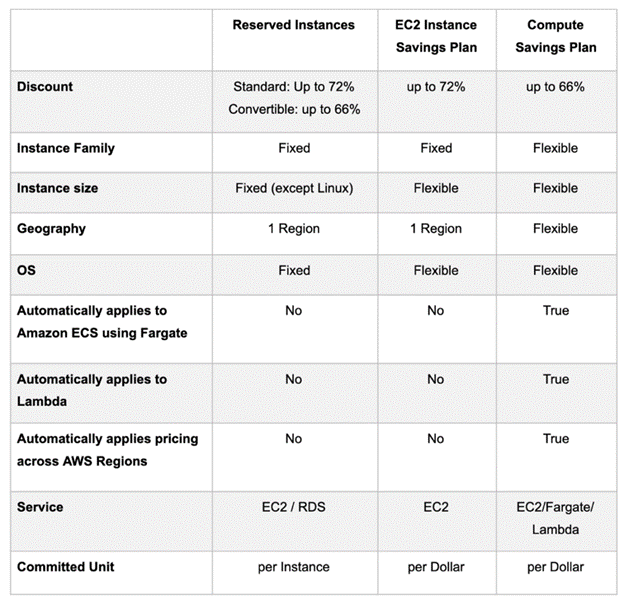 | | Reserved Instances | EC2 Instance Savings Plan | Compute Savings Plan |
|---|---|---|---|
| Discount | Standard: Up to 72% Convertible: up to 66% | up to 72% | up to 66% |
| Instance Family | Fixed | Fixed | Flexible |
| Instance size | Fixed (except Linux) | Flexible | Flexible |
| Geography | 1 Region | 1 Region | Flexible |
| OS | Fixed | Flexible | Flexible |
| Automatically applies to Amazon ECS using Fargate | No | No | True |
| Automatically applies to Lambda | No | No | True |
| Automatically applies pricing across AWS Regions | No | No | True |
| Service | EC2 / RDS | EC2 | EC2/Fargate/ Lambda |
| Committed Unit | per Instance | per Dollar | per Dollar |